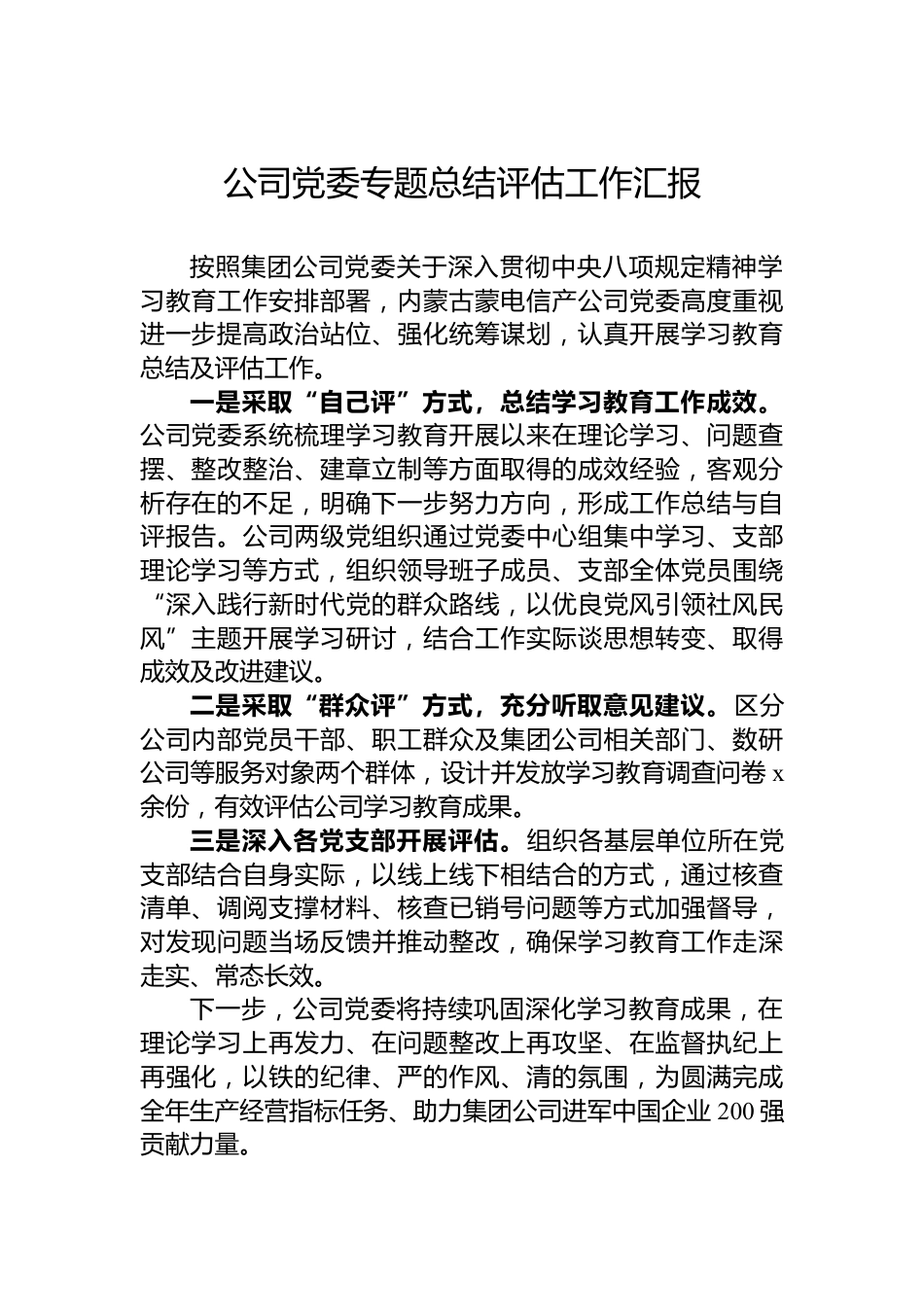 公司党委专题总结评估工作汇报

按照集团公司党委关于深入贯彻中央八项规定精神学习教育工作安排部署，内蒙古蒙电信产公司党委高度重视进一步提高政治站位、强化统筹谋划，认真开展学习教育总结及评估工作。

一是采取“自己评”方式，总结学习教育工作成效。公司党委系统梳理学习教育开展以来在理论学习、问题查摆、整改整治、建章立制等方面取得的成效经验，客观分析存在的不足，明确下一步努力方向，形成工作总结与自评报告。公司两级党组织通过党委中心组集中学习、支部理论学习等方式，组织领导班子成员、支部全体党员围绕“深入践行新时代党的群众路线，以优良党风引领社风民风”主题开展学习研讨，结合工作实际谈思想转变、取得成效及改进建议。

二是采取“群众评”方式，充分听取意见建议。区分公司内部党员干部、职工群众及集团公司相关部门、数研公司等服务对象两个群体，设计并发放学习教育调查问卷 x 余份，有效评估公司学习教育成果。

三是深入各党支部开展评估。组织各基层单位所在党支部结合自身实际，以线上线下相结合的方式，通过核查清单、调阅支撑材料、核查已销号问题等方式加强督导，对发现问题当场反馈并推动整改，确保学习教育工作走深走实、常态长效。

下一步，公司党委将持续巩固深化学习教育成果，在理论学习上再发力、在问题整改上再攻坚、在监督执纪上再强化，以铁的纪律、严的作风、清的氛围，为圆满完成全年生产经营指标任务、助力集团公司进军中国企业 200 强贡献力量。